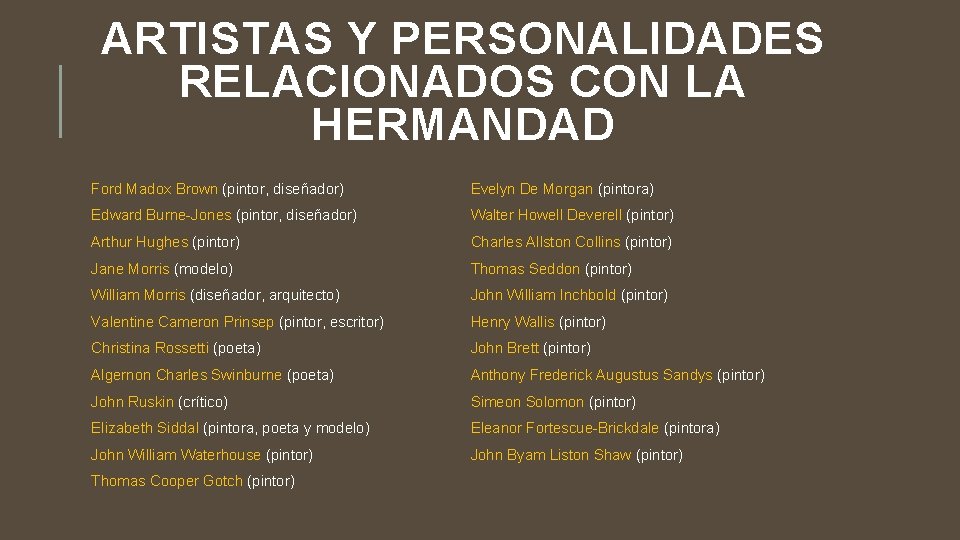 ARTISTAS Y PERSONALIDADES RELACIONADOS CON LA HERMANDAD

Ford Madox Brown (pintor, diseñador)
Edward Burne-Jones (pintor, diseñador)
Arthur Hughes (pintor)
Jane Morris (modelo)
William Morris (diseñador, arquitecto)
Valentine Cameron Prinsep (pintor, escritor)
Christina Rossetti (poeta)
Algernon Charles Swinburne (poeta)
John Ruskin (crítico)
Elizabeth Siddal (pintora, poeta y modelo)
John William Waterhouse (pintor)
Thomas Cooper Gotch (pintor)

Evelyn De Morgan (pintora)
Walter Howell Deverell (pintor)
Charles Allston Collins (pintor)
Thomas Seddon (pintor)
John William Inchbold (pintor)
Henry Wallis (pintor)
John Brett (pintor)
Anthony Frederick Augustus Sandys (pintor)
Simeon Solomon (pintor)
Eleanor Fortescue-Brickdale (pintora)
John Byam Liston Shaw (pintor)